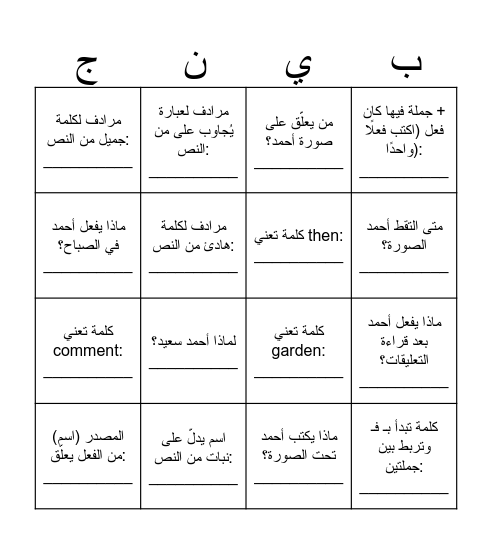 | ب | ي | ن | ج |
|---|---|---|---|
| جملة فيها كان + فعل (اكتب فعلًا واحدًا): ____________ | من يعلّق على صورة أحمد؟ ____________ | مرادف لعبارة يُجاوب على من النص: ____________ | مرادف لكلمة جميل من النص: ____________ |
| متى التقط أحمد الصورة؟ ____________ | كلمة تعني then: ____________ | مرادف لكلمة هادئ من النص: ____________ | ماذا يفعل أحمد في الصباح؟ ____________ |
| ماذا يفعل أحمد بعد قراءة التعليقات؟ ____________ | كلمة تعني garden: ____________ | لماذا أحمد سعيد؟ ____________ | كلمة تعني comment: ____________ |
| كلمة تبدأ بـ فـ وتربط بين جملتين: ____________ | ماذا يكتب أحمد تحت الصورة؟ ____________ | اسم يدلّ على نبات من النص: ____________ | المصدر (اسم) من الفعل يعلّق: ____________ |